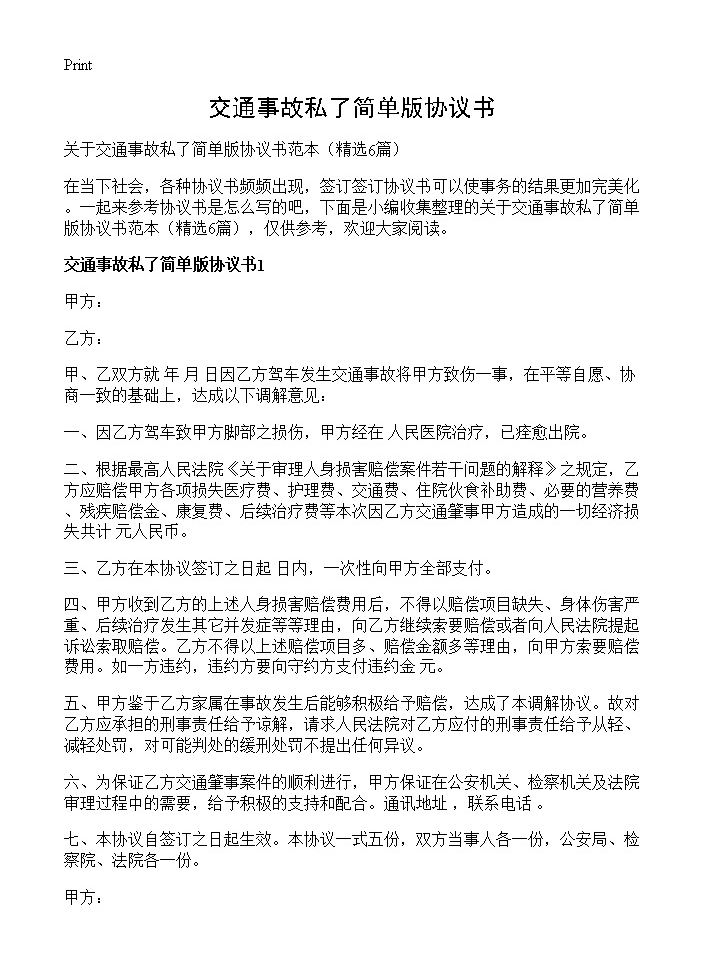 Print

交通事故私了简单版协议书

关于交通事故私了简单版协议书范本（精选6篇）

在当下社会，各种协议书频频出现，签订签订协议书可以使事务的结果更加完美化。一起来参考协议书是怎么写的吧，下面是小编收集整理的关于交通事故私了简单版协议书范本（精选6篇），仅供参考，欢迎大家阅读。

交通事故私了简单版协议书1

甲方：

乙方：

甲、乙双方就 年 月 日因乙方驾车发生交通事故将甲方致伤一事，在平等自愿、协商一致的基础上，达成以下调解意见：

一、因乙方驾车致甲方脚部之损伤，甲方经在 人民医院治疗，已痊愈出院。

二、根据最高人民法院《关于审理人身损害赔偿案件若干问题的解释》之规定，乙方应赔偿甲方各项损失医疗费、护理费、交通费、住院伙食补助费、必要的营养费、残疾赔偿金、康复费、后续治疗费等本次因乙方交通肇事甲方造成的一切经济损失共计 元人民币。

三、乙方在本协议签订之日起 日内，一次性向甲方全部支付。

四、甲方收到乙方的上述人身损害赔偿费用后，不得以赔偿项目缺失、身体伤害严重、后续治疗发生其它并发症等等理由，向乙方继续索要赔偿或者向人民法院提起诉讼索取赔偿。乙方不得以上述赔偿项目多、赔偿金额多等理由，向甲方索要赔偿费用。如一方违约，违约方要向守约方支付违约金 元。

五、甲方鉴于乙方家属在事故发生后能够积极给予赔偿，达成了本调解协议。故对乙方应承担的刑事责任给予谅解，请求人民法院对乙方应付的刑事责任给予从轻、减轻处罚，对可能判处的缓刑处罚不提出任何异议。

六、为保证乙方交通肇事案件的顺利进行，甲方保证在公安机关、检察机关及法院审理过程中的需要，给予积极的支持和配合。通讯地址 ，联系电话 。

七、本协议自签订之日起生效。本协议一式五份，双方当事人各一份，公安局、检察院、法院各一份。

甲方：